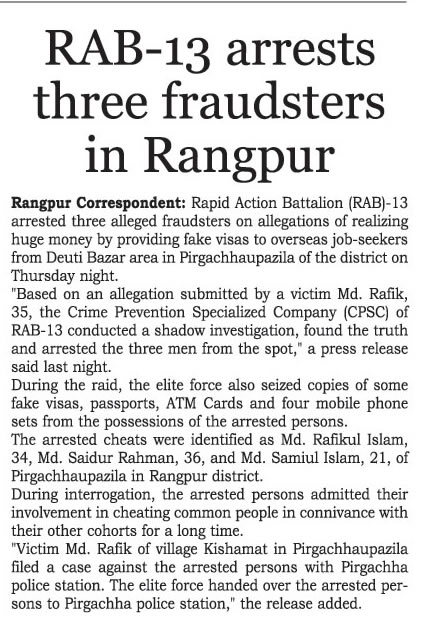 RAB-13 arrests three fraudsters in Rangpur

Rangpur Correspondent: Rapid Action Battalion (RAB)-13 arrested three alleged fraudsters on allegations of realizing huge money by providing fake visas to overseas job-seekers from Deuti Bazar area in Pirgachhaupazila of the district on Thursday night.

"Based on an allegation submitted by a victim Md. Rafik, 35, the Crime Prevention Specialized Company (CPSC) of RAB-13 conducted a shadow investigation, found the truth and arrested the three men from the spot," a press release said last night.

During the raid, the elite force also seized copies of some fake visas, passports, ATM Cards and four mobile phone sets from the possessions of the arrested persons.

The arrested cheats were identified as Md. Rafikul Islam, 34, Md. Saidur Rahman, 36, and Md. Samiul Islam, 21, of Pirgachhaupazila in Rangpur district.

During interrogation, the arrested persons admitted their involvement in cheating common people in connivance with their other cohorts for a long time.

"Victim Md. Rafik of village Kishamat in Pirgachhaupazila filed a case against the arrested persons with Pirgachha police station. The elite force handed over the arrested persons to Pirgachha police station," the release added.